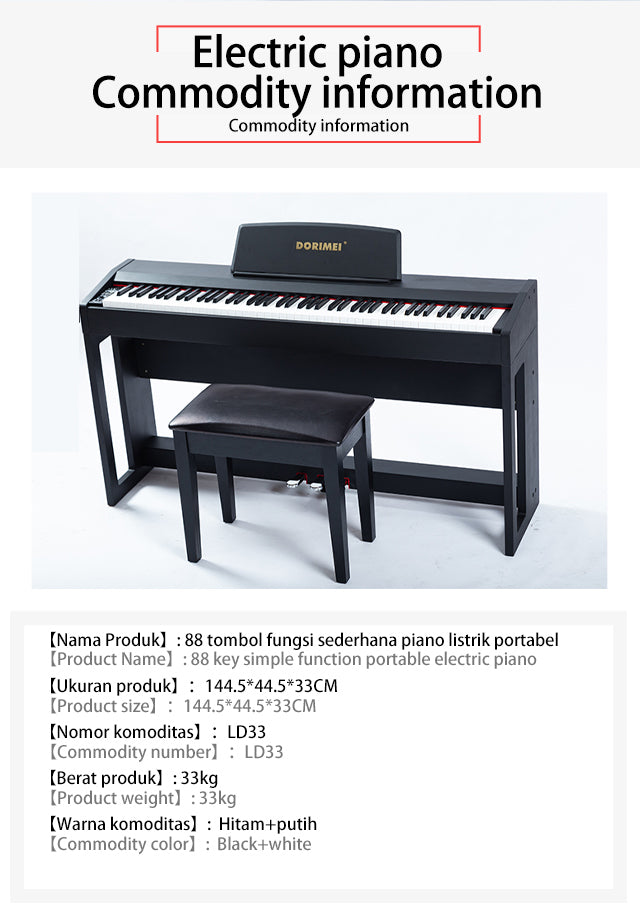 Electric piano
Commodity information
Commodity information

DORIMEI

【Nama Produk】: 88 tombol fungsi sederhana piano listrik portabel
【Product Name】: 88 key simple function portable electric piano

【Ukuran produk】: 144.5*44.5*33CM
【Product size】: 144.5*44.5*33CM

【Nomor komoditas】: LD33
【Commodity number】: LD33

【Berat produk】: 33kg
【Product weight】: 33kg

【Warna komoditas】: Hitam+putih
【Commodity color】: Black+white